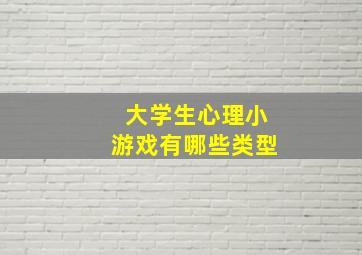 大学生心理小游戏有哪些类型